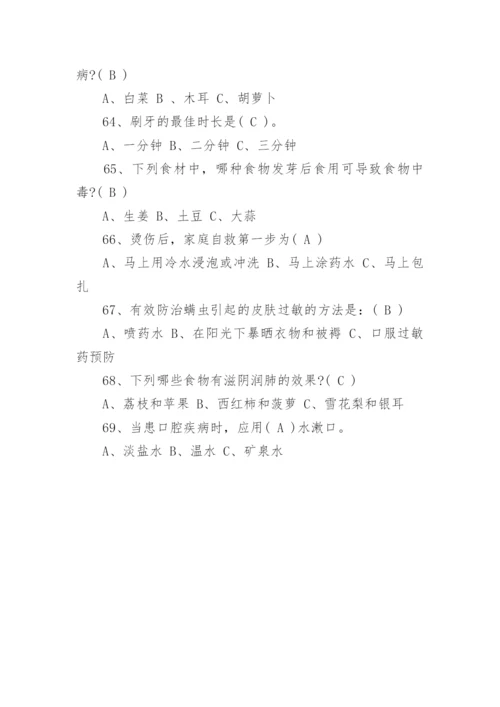 病?( B )

A、白菜 B 、木耳 C、胡萝卜

64、刷牙的最佳时长是( C )。

A、一分钟 B、二分钟 C、三分钟

65、下列食材中，哪种食物发芽后食用可导致食物中毒?( B )

A、生姜 B、土豆 C、大蒜

66、烫伤后，家庭自救第一步为( A )

A、马上用冷水浸泡或冲洗 B、马上涂药水 C、马上包扎

67、有效防治螨虫引起的皮肤过敏的方法是：( B )

A、喷药水 B、在阳光下暴晒衣物和被褥 C、口服过敏药预防

68、下列哪些食物有滋阴润肺的效果?( C )

A、荔枝和苹果 B、西红柿和菠萝 C、雪花梨和银耳

69、当患口腔疾病时，应用( A )水漱口。

A、淡盐水 B、温水 C、矿泉水